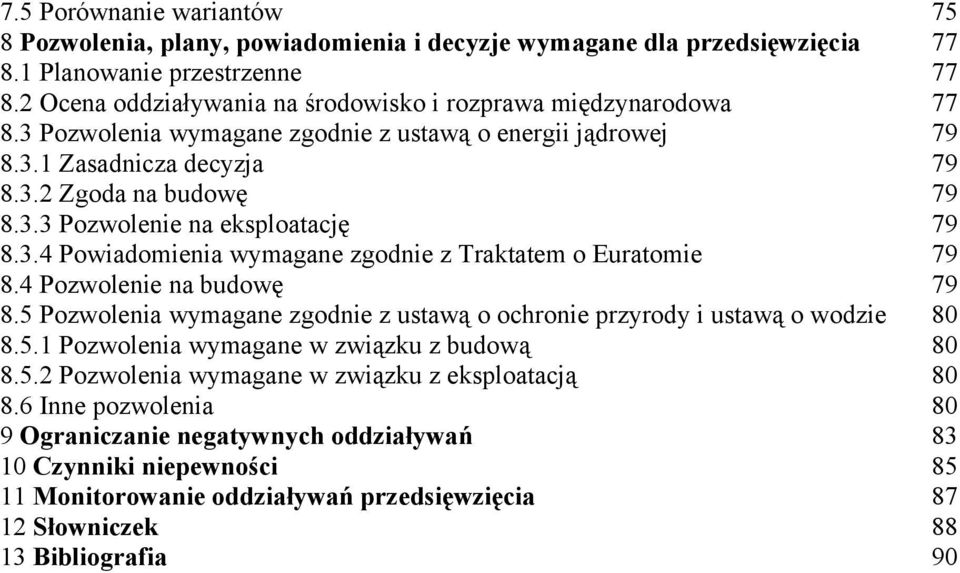 7.5 Porównanie wariantów 75
8 Pozwolenia, plany, powiadomienia i decyzje wymagane dla przedsięwzięcia 77
8.1 Planowanie przestrzenne 77
8.2 Ocena oddziaływania na środowisko i rozprawa międzynarodowa 77
8.3 Pozwolenia wymagane zgodnie z ustawą o energii jądrowej 79
8.3.1 Zasadnicza decyzja 79
8.3.2 Zgoda na budowę 79
8.3.3 Pozwolenie na eksploatację 79
8.3.4 Powiadomienia wymagane zgodnie z Traktatem o Euratomie 79
8.4 Pozwolenie na budowę 79
8.5 Pozwolenia wymagane zgodnie z ustawą o ochronie przyrody i ustawą o wodzie 80
8.5.1 Pozwolenia wymagane w związku z budową 80
8.5.2 Pozwolenia wymagane w związku z eksploatacją 80
8.6 Inne pozwolenia 80
9 Ograniczanie negatywnych oddziaływań 83
10 Czynniki niepewności 85
11 Monitorowanie oddziaływań przedsięwzięcia 87
12 Słowniczek 88
13 Bibliografia 90